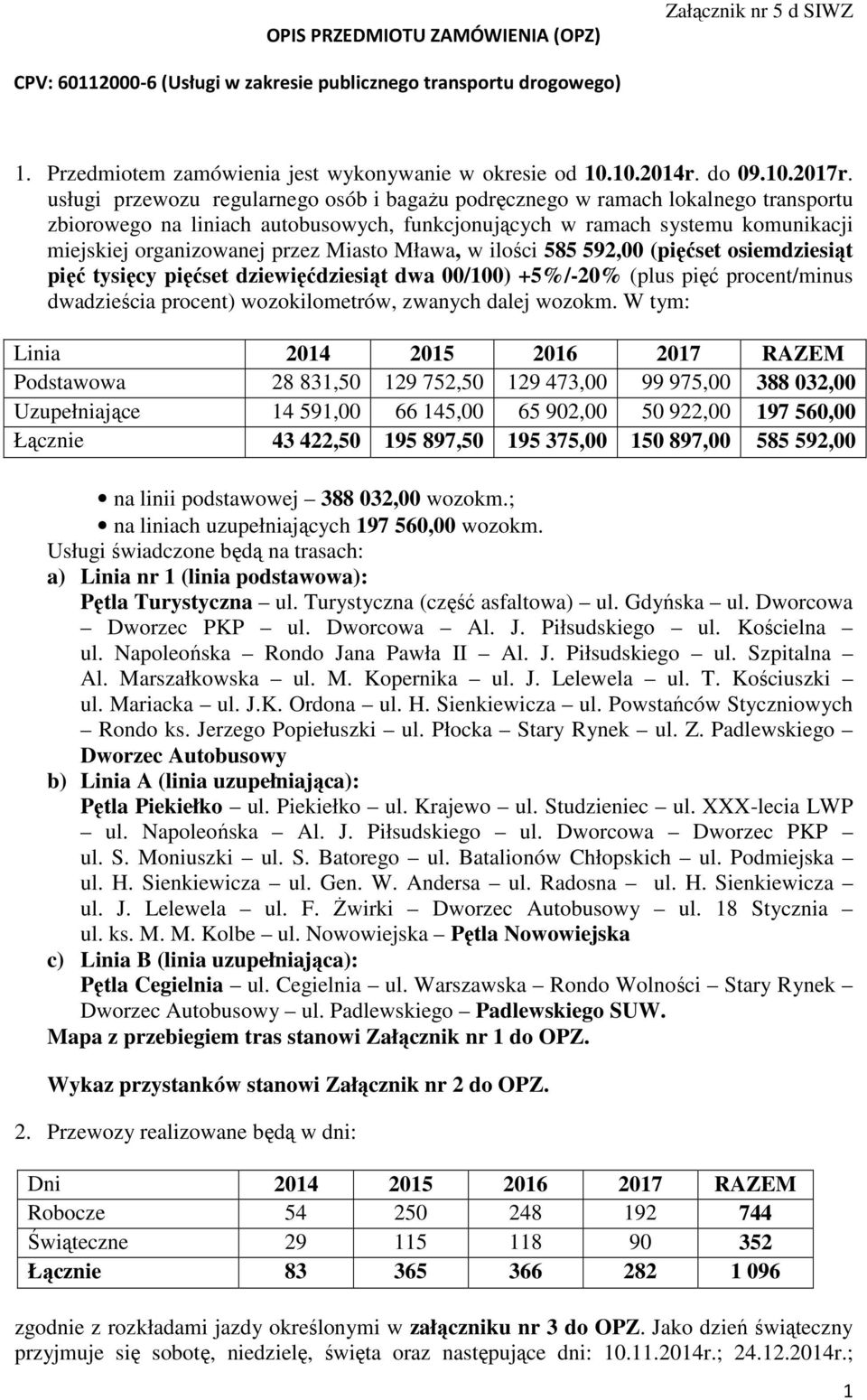 Załącznik nr 5 d SIWZ

OPIS PRZEDMIOTU ZAMÓWIENIA (OPZ)

CPV: 60112000-6 (Usługi w zakresie publicznego transportu drogowego)

1. Przedmiotem zamówienia jest wykonywanie w okresie od 10.10.2014r. do 09.10.2017r. usługi przewozu regularnego osób i bagażu podręcznego w ramach lokalnego transportu zbiorowego na liniach autobusowych, funkcjonujących w ramach systemu komunikacji miejskiej organizowanej przez Miasto Mława, w ilości 585 592,00 (pięćset osiemdziesiąt pięć tysięcy pięćset dziewięćdziesiąt dwa 00/100) +5%/-20% (plus pięć procent/minus dwadzieścia procent) wozokilometrów, zwanych dalej wozokm. W tym:

| Linia | 2014 | 2015 | 2016 | 2017 | RAZEM |
|---|---|---|---|---|---|
| Podstawowa | 28 831,50 | 129 752,50 | 129 473,00 | 99 975,00 | 388 032,00 |
| Uzupełniające | 14 591,00 | 66 145,00 | 65 902,00 | 50 922,00 | 197 560,00 |
| Łącznie | 43 422,50 | 195 897,50 | 195 375,00 | 150 897,00 | 585 592,00 |

• na linii podstawowej – 388 032,00 wozokm.;
• na liniach uzupełniających 197 560,00 wozokm.

Usługi świadczone będą na trasach:
a) Linia nr 1 (linia podstawowa):
Pętla Turystyczna – ul. Turystyczna (część asfaltowa) – ul. Gdyńska – ul. Dworcowa – Dworzec PKP – ul. Dworcowa – Al. J. Piłsudskiego – ul. Kościelna – ul. Napoleońska – Rondo Jana Pawła II – Al. J. Piłsudskiego – ul. Szpitalna – Al. Marszałkowska – ul. M. Kopernika – ul. J. Lelewela – ul. T. Kościuszki – ul. Mariacka – ul. J.K. Ordona – ul. H. Sienkiewicza – ul. Powstańców Styczniowych – Rondo ks. Jerzego Popiełuszki – ul. Płocka – Stary Rynek – ul. Z. Padlewskiego – Dworzec Autobusowy
b) Linia A (linia uzupełniająca):
Pętla Piekiełko – ul. Piekiełko – ul. Krajewo – ul. Studzieniec – ul. XXX-lecia LWP – ul. Napoleońska – Al. J. Piłsudskiego – ul. Dworcowa – Dworzec PKP – ul. S. Moniuszki – ul. S. Batorego – ul. Batalionów Chłopskich – ul. Podmiejska – ul. H. Sienkiewicza – ul. Gen. W. Andersa – ul. Radosna – ul. H. Sienkiewicza – ul. J. Lelewela – ul. F. Żwirki – Dworzec Autobusowy – ul. 18 Stycznia – ul. ks. M. M. Kolbe – ul. Nowowiejska – Pętla Nowowiejska
c) Linia B (linia uzupełniająca):
Pętla Cegielnia – ul. Cegielnia – ul. Warszawska – Rondo Wolności – Stary Rynek – Dworzec Autobusowy – ul. Padlewskiego – Padlewskiego SUW.
Mapa z przebiegiem tras stanowi Załącznik nr 1 do OPZ.

Wykaz przystanków stanowi Załącznik nr 2 do OPZ.

2. Przewozy realizowane będą w dni:

| Dni | 2014 | 2015 | 2016 | 2017 | RAZEM |
|---|---|---|---|---|---|
| Robocze | 54 | 250 | 248 | 192 | 744 |
| Świąteczne | 29 | 115 | 118 | 90 | 352 |
| Łącznie | 83 | 365 | 366 | 282 | 1 096 |

zgodnie z rozkładami jazdy określonymi w załączniku nr 3 do OPZ. Jako dzień świąteczny przyjmuje się sobotę, niedzielę, święta oraz następujące dni: 10.11.2014r.; 24.12.2014r.;

1